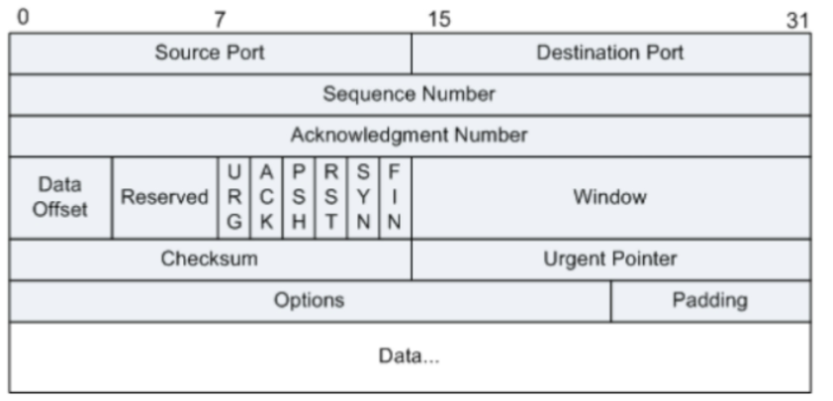 0 7 15 31

Source Port
Destination Port
Sequence Number
Acknowledgment Number
Data Offset
Reserved
URG
ACK
PSH
RST
SYN
FIN
Window
Checksum
Urgent Pointer
Options
Padding
Data...